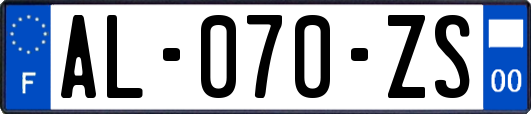 F
AL-070-ZS
00